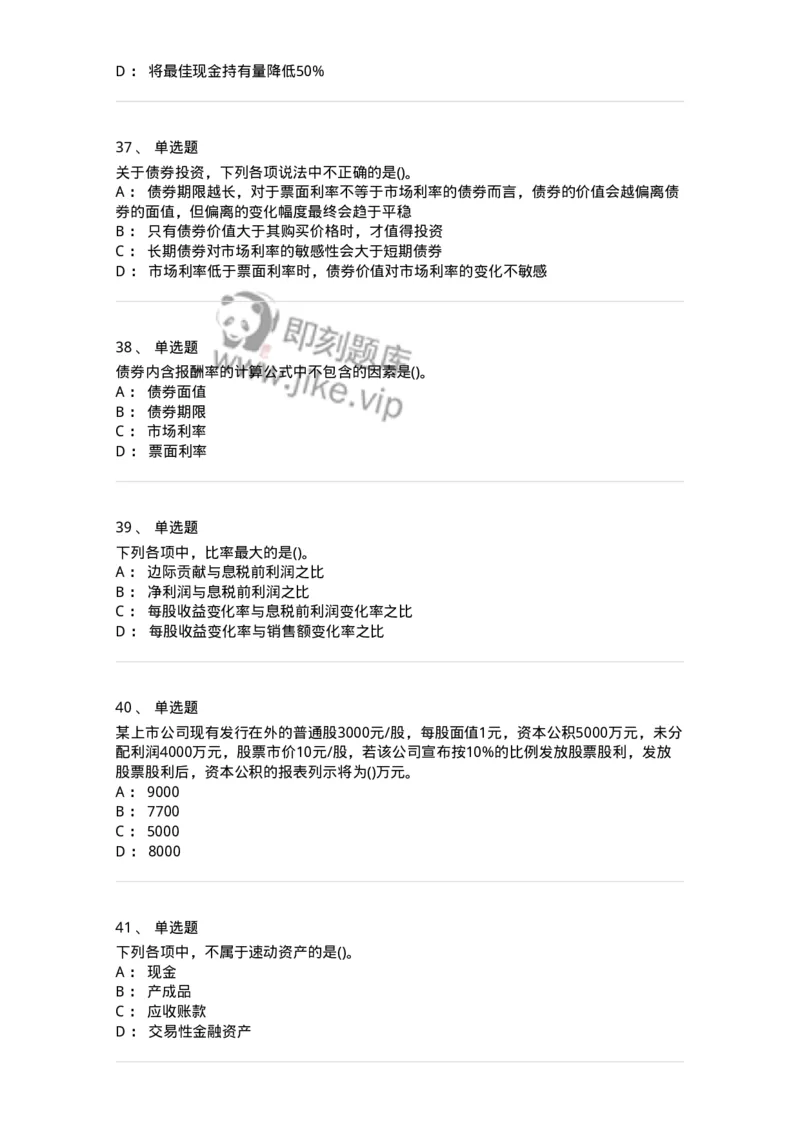 D： 将最佳现金持有量降低50%

37、 单选题
关于债券投资，下列各项说法中不正确的是()。
A： 债券期限越长，对于票面利率不等于市场利率的债券而言，债券的价值会越偏离债券的面值，但偏离的变化幅度最终会趋于平稳
B： 只有债券价值大于其购买价格时，才值得投资
C： 长期债券对市场利率的敏感性会大于短期债券
D： 市场利率低于票面利率时，债券价值对市场利率的变化不敏感

即刻题库
www.jike.vip

38、 单选题
债券内含报酬率的计算公式中不包含的因素是()。
A： 债券面值
B： 债券期限
C： 市场利率
D： 票面利率

39、 单选题
下列各项中，比率最大的是()。
A： 边际贡献与息税前利润之比
B： 净利润与息税前利润之比
C： 每股收益变化率与息税前利润变化率之比
D： 每股收益变化率与销售额变化率之比

40、 单选题
某上市公司现有发行在外的普通股3000元/股，每股面值1元，资本公积5000万元，未分配利润4000万元，股票市价10元/股，若该公司宣布按10%的比例发放股票股利，发放股票股利后，资本公积的报表列示将为()万元。
A： 9000
B： 7700
C： 5000
D： 8000

41、 单选题
下列各项中，不属于速动资产的是()。
A： 现金
B： 产成品
C： 应收账款
D： 交易性金融资产